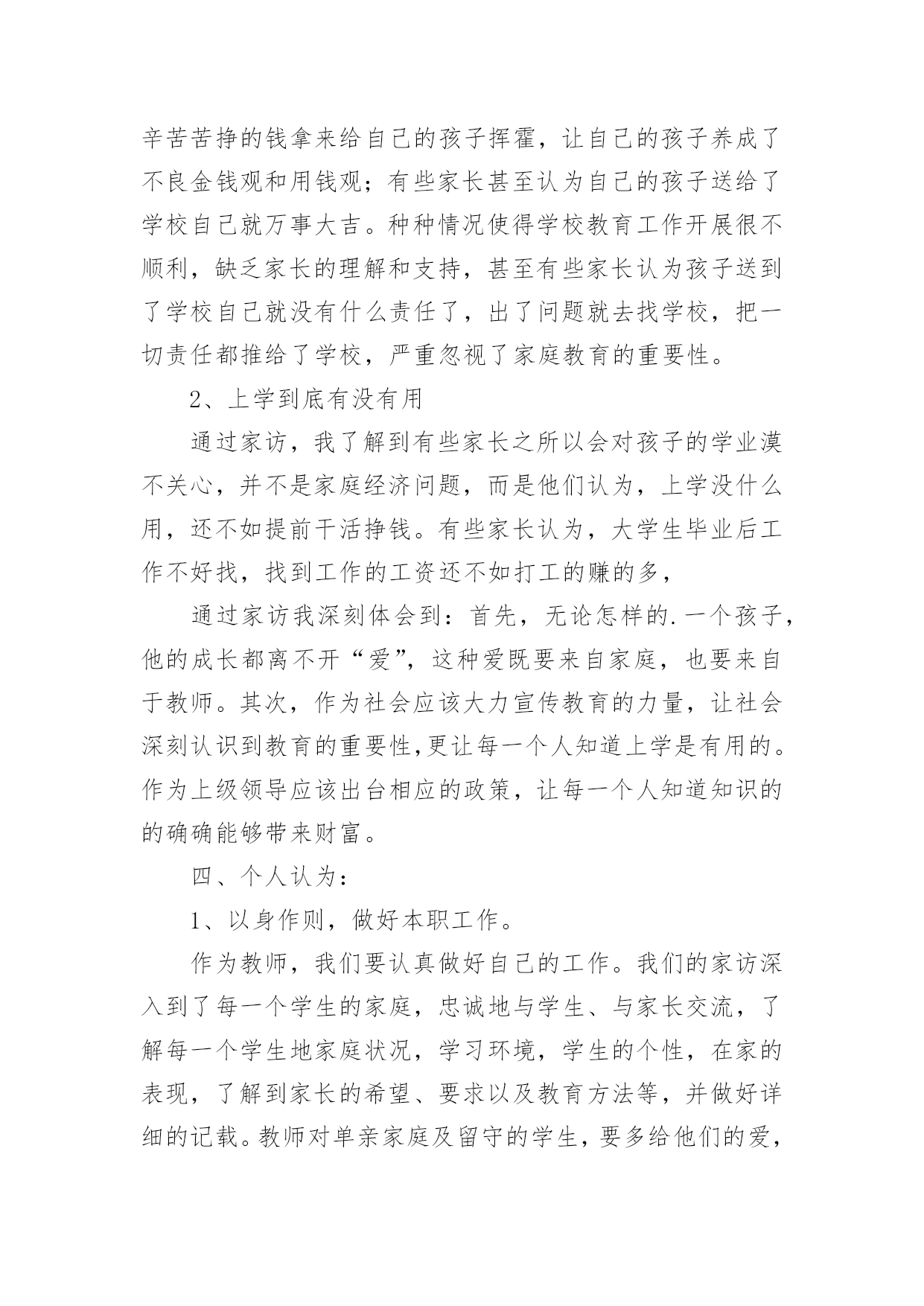 辛苦苦挣的钱拿来给自己的孩子挥霍，让自己的孩子养成了不良金钱观和用钱观；有些家长甚至认为自己的孩子送给了学校自己就万事大吉。种种情况使得学校教育工作开展很不顺利，缺乏家长的理解和支持，甚至有些家长认为孩子送到了学校自己就没有什么责任了，出了问题就去找学校，把一切责任都推给了学校，严重忽视了家庭教育的重要性。

2、上学到底有没有用

通过家访，我了解到有些家长之所以会对孩子的学业漠不关心，并不是家庭经济问题，而是他们认为，上学没什么用，还不如提前干活挣钱。有些家长认为，大学生毕业后工作不好找，找到工作的工资还不如打工的赚的多，

通过家访我深刻体会到：首先，无论怎样的.一个孩子，他的成长都离不开“爱”，这种爱既要来自家庭，也要来自于教师。其次，作为社会应该大力宣传教育的力量，让社会深刻认识到教育的重要性,更让每一个人知道上学是有用的。作为上级领导应该出台相应的政策，让每一个人知道知识的的确确能够带来财富。

四、个人认为：

1、以身作则，做好本职工作。

作为教师，我们要认真做好自己的工作。我们的家访深入到了每一个学生的家庭，忠诚地与学生、与家长交流，了解每一个学生地家庭状况，学习环境，学生的个性，在家的表现，了解到家长的希望、要求以及教育方法等，并做好详细的记载。教师对单亲家庭及留守的学生，要多给他们的爱，